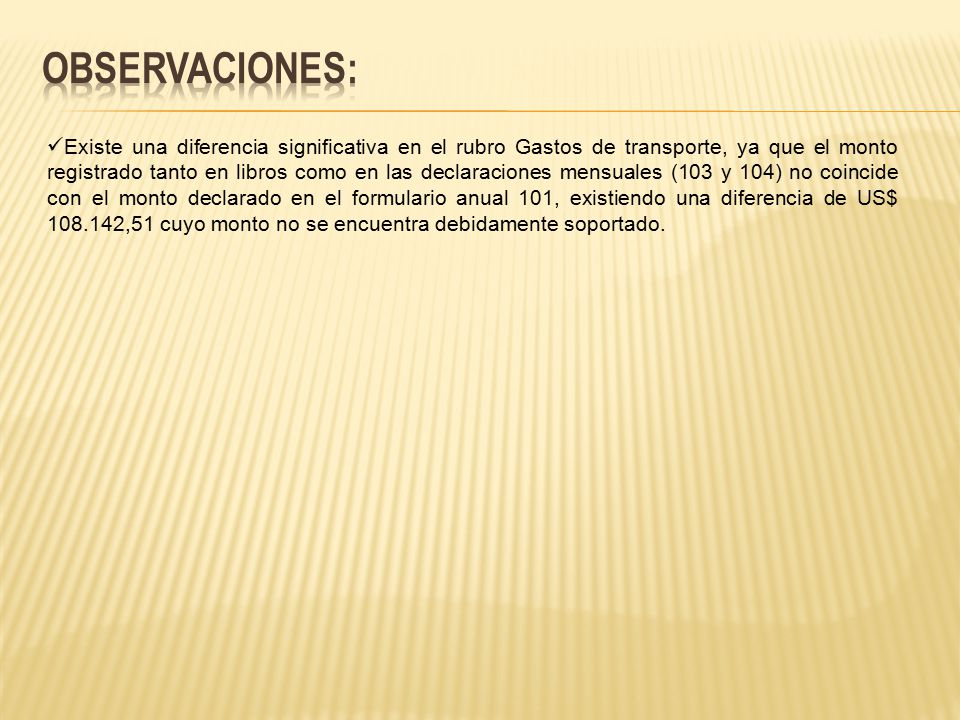 OBSERVACIONES:

✓Existe una diferencia significativa en el rubro Gastos de transporte, ya que el monto registrado tanto en libros como en las declaraciones mensuales (103 y 104) no coincide con el monto declarado en el formulario anual 101, existiendo una diferencia de US$ 108.142,51 cuyo monto no se encuentra debidamente soportado.